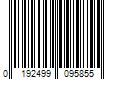 0 192499 095855